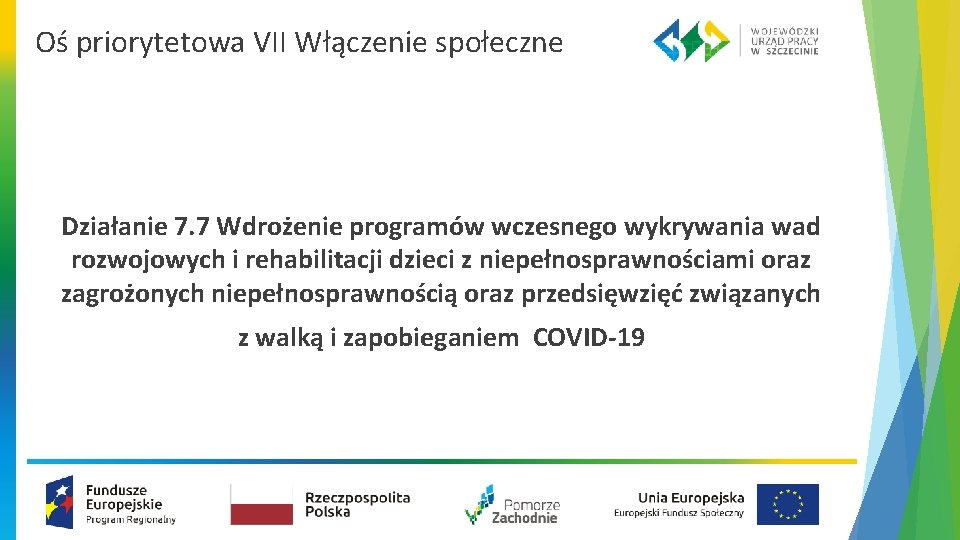 Oś priorytetowa VII Włączenie społeczne

WOJEWÓDZKI URZĄD PRACY W SZCZECINIE

Działanie 7.7 Wdrożenie programów wczesnego wykrywania wad rozwojowych i rehabilitacji dzieci z niepełnosprawnościami oraz zagrożonych niepełnosprawnością oraz przedsięwzięć związanych z walką i zapobieganiem COVID-19

Fundusze Europejskie Program Regionalny

Rzeczpospolita Polska

Pomorze Zachodnie

Unia Europejska Europejski Fundusz Społeczny